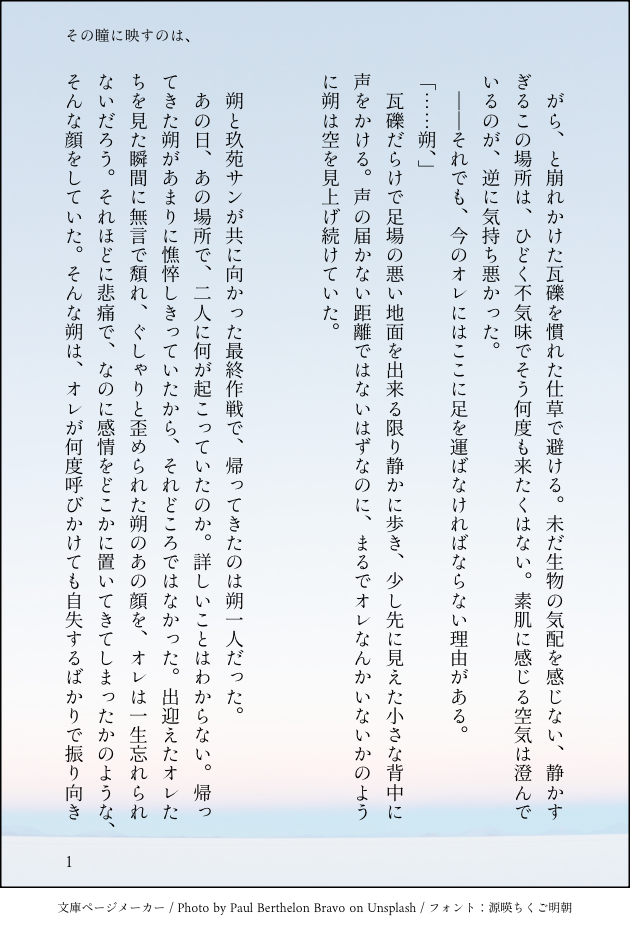 その瞳に映すのは、

がら、と崩れかけた瓦礫を慣れた仕草で避ける。未だ生物の気配を感じない、静かすぎるこの場所は、ひどく不気味でそう何度も来たくはない。素肌に感じる空気は澄んでいるのが、逆に気持ち悪かった。

――それでも、今のオレにはここに足を運ばなければならない理由がある。

「……朔、」

瓦礫だらけで足場の悪い地面を出来る限り静かに歩き、少し先に見えた小さな背中に声をかける。声の届かない距離ではないはずなのに、まるでオレなんかいないかのように朔は空を見上げ続けていた。

朔と玖苑サンが共に向かった最終作戦で、帰ってきたのは朔一人だった。

あの日、あの場所で、二人に何が起こっていたのか。詳しいことはわからない。帰ってきた朔があまりに憔悴しきっていたから、それどころではなかった。出迎えたオレたちを見た瞬間に無言で頽れ、ぐしゃりと歪められた朔のあの顔を、オレは一生忘れられないだろう。それほどに悲痛で、なのに感情をどこかに置いてきてしまったかのような、そんな顔をしていた。そんな朔は、オレが何度呼びかけても自失するばかりで振り向き

1

文庫ページメーカー / Photo by Paul Berthelon Bravo on Unsplash / フォント：源暎ちくご明朝